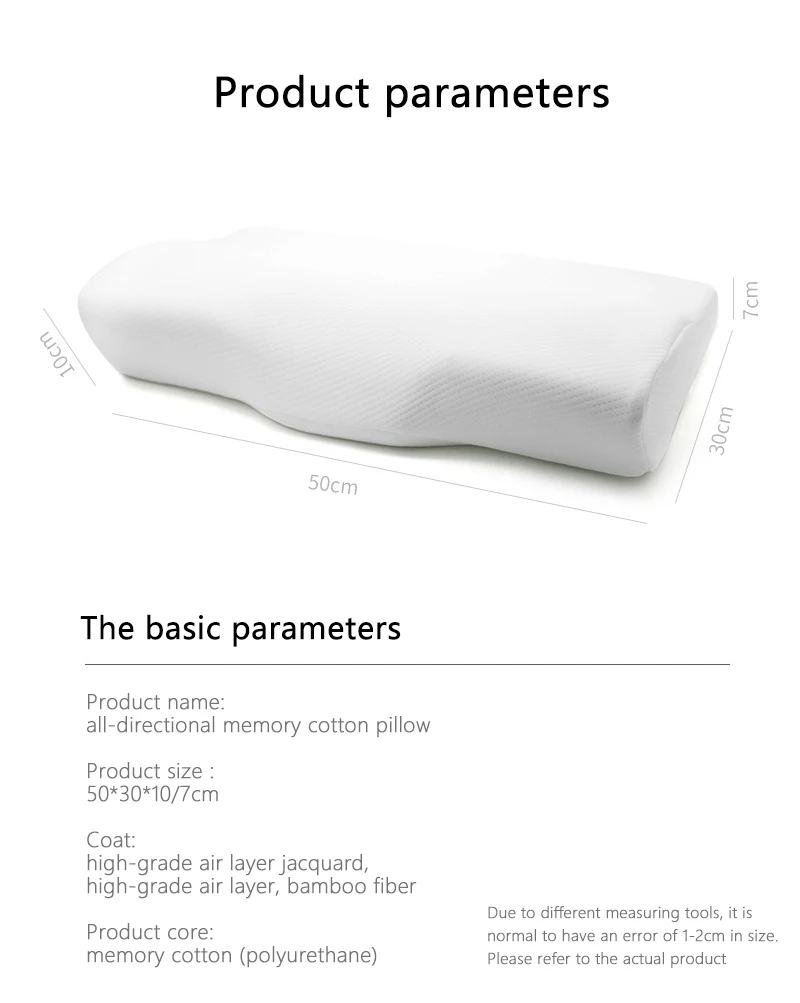 Product parameters

10cm

7cm

30cm

50cm

The basic parameters

Product name:
all-directional memory cotton pillow

Product size :
50*30*10/7cm

Coat:
high-grade air layer jacquard,
high-grade air layer, bamboo fiber

Product core:
memory cotton (polyurethane)

Due to different measuring tools, it is normal to have an error of 1-2cm in size. Please refer to the actual product